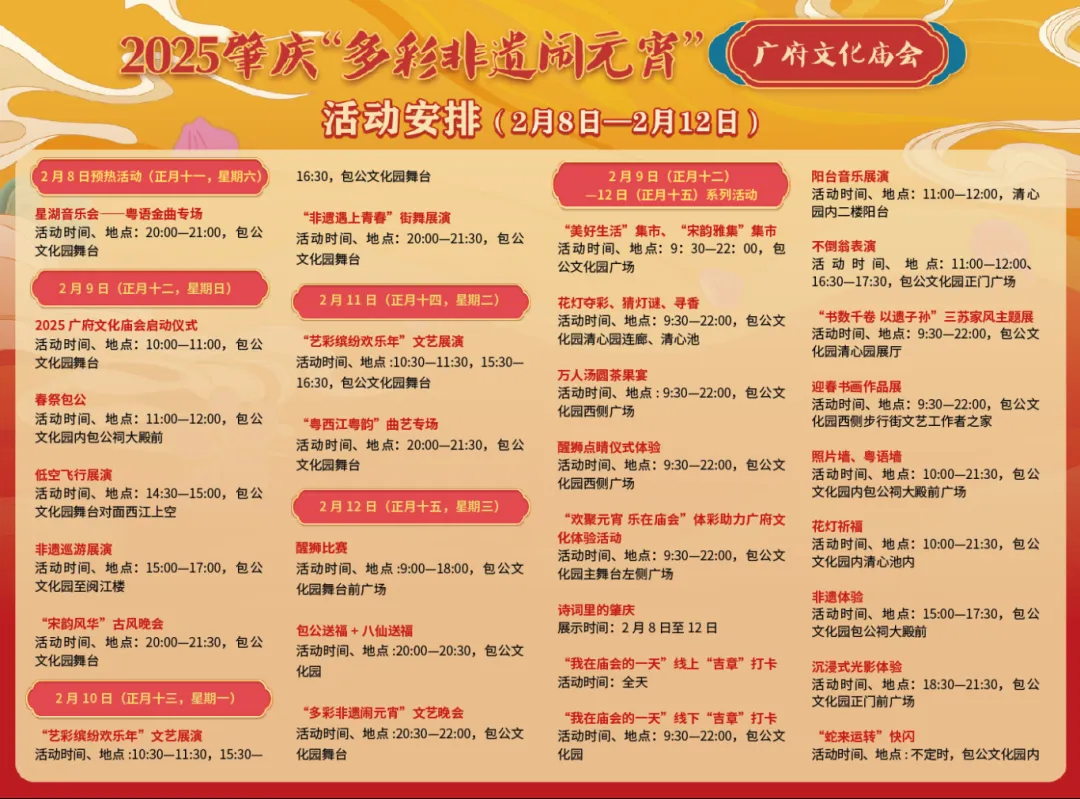 2025肇庆“多彩非遗闹元宵” 广府文化庙会

活动安排（2月8日—2月12日）

2月8日预热活动（正月十一，星期六）

星湖音乐会——粤语金曲专场
活动时间、地点：20:00—21:00，包公文化园舞台

2月9日（正月十二，星期日）

2025广府文化庙会启动仪式
活动时间、地点：10:00—11:00，包公文化园舞台

春祭包公
活动时间、地点：11:00—12:00，包公文化园内包公祠大殿前

低空飞行展演
活动时间、地点：14:30—15:00，包公文化园舞台对面西江上空

非遗巡游展演
活动时间、地点：15:00—17:00，包公文化园至阅江楼

“宋韵风华”古风晚会
活动时间、地点：20:00—21:30，包公文化园舞台

2月10日（正月十三，星期一）

“艺彩缤纷欢乐年”文艺展演
活动时间、地点 :10:30—11:30，15:30—16:30，包公文化园舞台

“非遗遇上青春”街舞展演
活动时间、地点：20:00—21:30，包公文化园舞台

2月11日（正月十四，星期二）

“艺彩缤纷欢乐年”文艺展演
活动时间、地点 :10:30—11:30，15:30—16:30，包公文化园舞台

“粤西江粤韵”曲艺专场
活动时间、地点：20:00—21:30，包公文化园舞台

2月12日（正月十五，星期三）

醒狮比赛
活动时间、地点 :9:00—18:00，包公文化园舞台前广场

包公送福 + 八仙送福
活动时间、地点 :20:00—20:30，包公文化园

“多彩非遗闹元宵”文艺晚会
活动时间、地点 :20:30—22:00，包公文化园舞台

2月9日（正月十二）—12日（正月十五）系列活动

“美好生活”集市、“宋韵雅集”集市
活动时间、地点：9：30—22：00，包公文化园广场

花灯夺彩、猜灯谜、寻香
活动时间、地点：9:30—22:00，包公文化园清心园连廊、清心池

万人汤圆茶果宴
活动时间、地点：9:30—22:00，包公文化园西侧广场

醒狮点睛仪式体验
活动时间、地点：9:30—22:00，包公文化园西侧广场

“欢聚元宵 乐在庙会”体彩助力广府文化体验活动
活动时间、地点：9:30—22:00，包公文化园主舞台左侧广场

诗词里的肇庆
展示时间：2月8日至12日

“我在庙会的一天”线上“吉章”打卡
活动时间：全天

“我在庙会的一天”线下“吉章”打卡
活动时间、地点：9:30—22:00，包公文化园

阳台音乐展演
活动时间、地点：11:00—12:00，清心园内二楼阳台

不倒翁表演
活动时间、地点：11:00—12:00、16:30—17:30，包公文化园正门广场

“书数千卷 以遗子孙”三苏家风主题展
活动时间、地点：9:30—22:00，包公文化园清心园展厅

迎春书画作品展
活动时间、地点：9:30—22:00，包公文化园西侧步行街文艺工作者之家

照片墙、粤语墙
活动时间、地点：10:00—21:30，包公文化园内包公祠大殿前广场

花灯祈福
活动时间、地点：10:00—21:30，包公文化园内清心池内

非遗体验
活动时间、地点：15:00—17:30，包公文化园包公祠大殿前

沉浸式光影体验
活动时间、地点：18:30—21:30，包公文化园正门前广场

“蛇来运转”快闪
活动时间、地点 : 不定时，包公文化园内